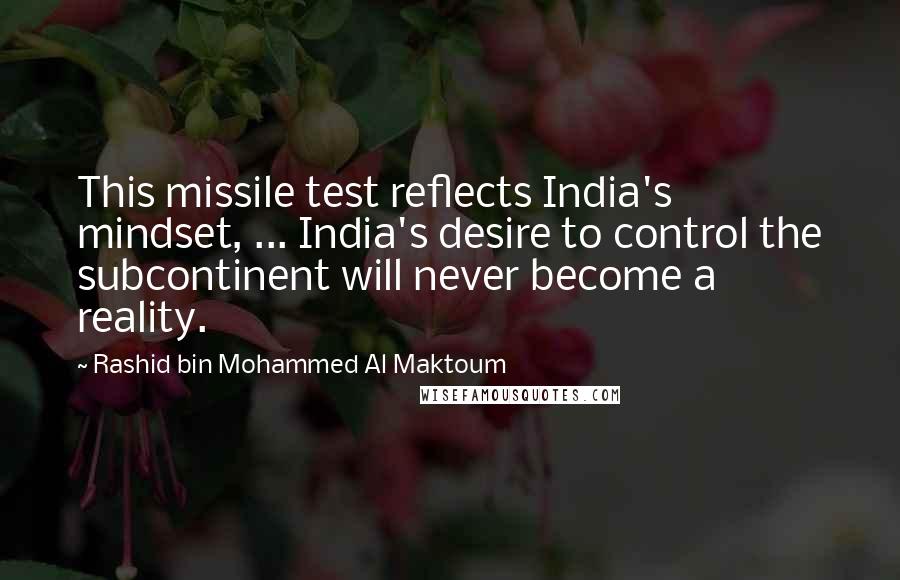 This missile test reflects India's mindset, ... India's desire to control the subcontinent will never become a reality.

~ Rashid bin Mohammed Al Maktoum

WISEFAMOUSQUOTES.COM